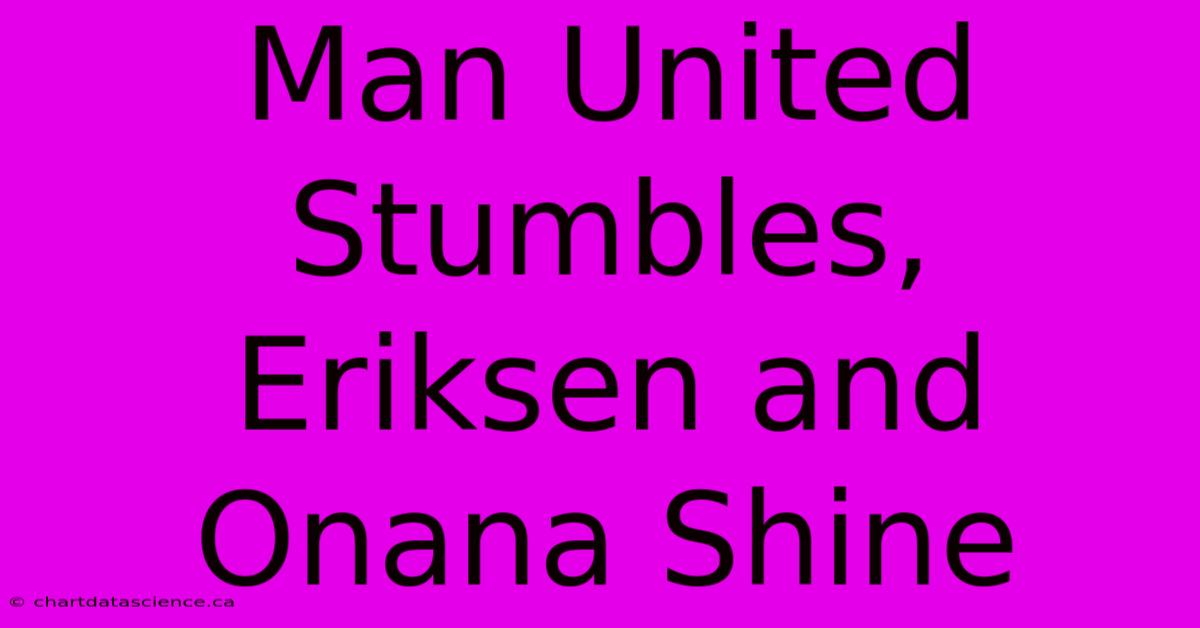 Man United Stumbles, Eriksen and Onana Shine

© chartdatascience.ca